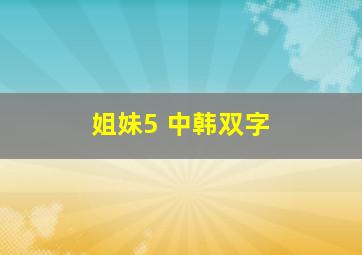 姐妹5 中韩双字